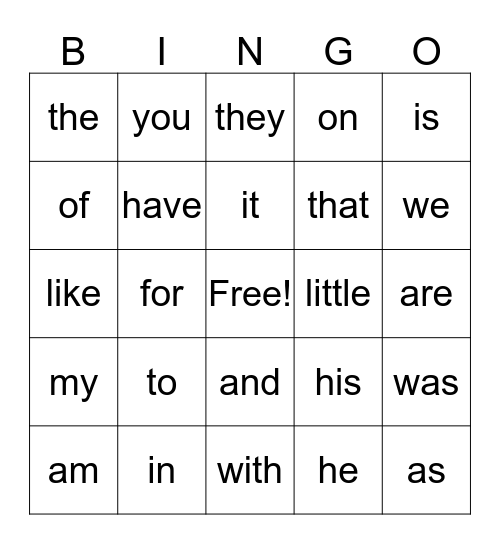 | B | I | N | G | O |
|---|---|---|---|---|
| the | you | they | on | is |
| of | have | it | that | we |
| like | for | Free! | little | are |
| my | to | and | his | was |
| am | in | with | he | as |